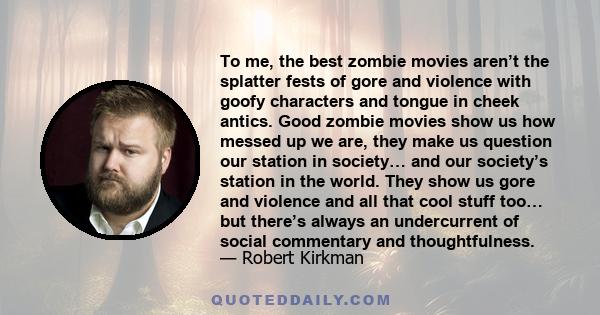 To me, the best zombie movies aren't the splatter fests of gore and violence with goofy characters and tongue in cheek antics. Good zombie movies show us how messed up we are, they make us question our station in society… and our society's station in the world. They show us gore and violence and all that cool stuff too… but there's always an undercurrent of social commentary and thoughtfulness.
— Robert Kirkman

QUOTEDDAILY.COM